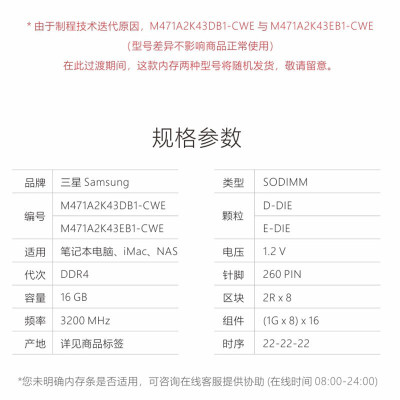 * 由于制程技术迭代原因，M471A2K43DB1-CWE 与 M471A2K43EB1-CWE
（型号差异不影响商品正常使用）
在此过渡期间，这款内存两种型号将随机发货，敬请留意。

规格参数

| 品牌 | 三星 Samsung |
|---|---|
| 编号 | M471A2K43DB1-CWE |
| | M471A2K43EB1-CWE |
| 适用 | 笔记本电脑、iMac、NAS |
| 代次 | DDR4 |
| 容量 | 16 GB |
| 频率 | 3200 MHz |
| 产地 | 详见商品标签 |

| 类型 | SODIMM |
|---|---|
| 颗粒 | D-DIE |
| | E-DIE |
| 电压 | 1.2 V |
| 针脚 | 260 PIN |
| 区块 | 2R x 8 |
| 组件 | (1G x 8) x 16 |
| 时序 | 22-22-22 |

*您未明确内存条是否适用，可咨询在线客服提供协助 (在线时间 08:00-24:00)